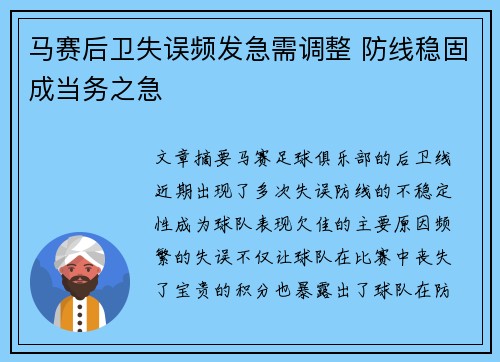 马赛后卫失误频发急需调整 防线稳固成当务之急

文章摘要马赛足球俱乐部的后卫线近期出现了多次失误防线的不稳定性成为球队表现欠佳的主要原因频繁的失误不仅让球队在比赛中丧失了宝贵的积分也暴露出了球队在防